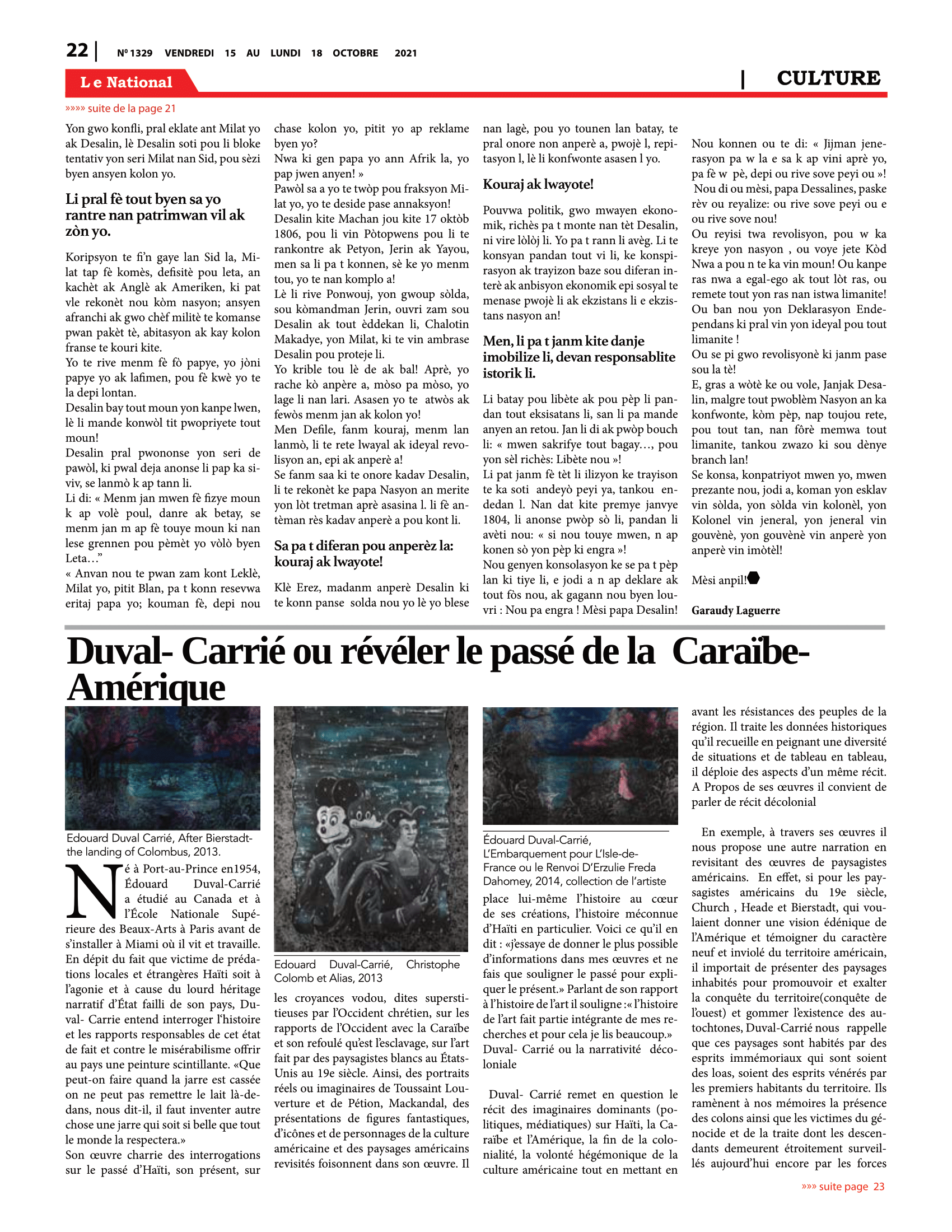 22 | Nº 1329 VENDREDI 15 AU LUNDI 18 OCTOBRE 2021

Le National | CULTURE

»»»» suite de la page 21

Yon gwo konfli, pral eklate ant Milat yo ak Desalin, lè Desalin soti pou li bloke tentativ yon seri Milat nan Sid, pou sèzi byen ansyen kolon yo.

Li pral fè tout byen sa yo rantre nan patrimwan vil ak zòn yo.

Koripsyon te fi'n gaye lan Sid la, Milat tap fè komès, defisitè pou leta, an kachèt ak Anglè ak Ameriken, ki pat vle rekonèt nou kòm nasyon; ansyen afranchi ak gwo chèf militè te komanse pwan pakèt tè, abitasyon ak kay kolon franse te kouri kite.
Yo te rive menm fè fò papye, yo jòni papye yo ak lafimen, pou fè kwè yo te la depi lontan.
Desalin bay tout moun yon kanpe lwen, lè li mande konwòl tit pwopriyete tout moun!
Desalin pral pwononse yon seri de pawòl, ki pwal deja anonse li pap ka siviv, se lanmò k ap tann li.
Li di: « Menm jan mwen fè fizye moun k ap volè poul, danre ak betay, se menm jan m ap fè touye moun ki nan lese grennen pou pèmèt yo vòlò byen Leta…"
« Anvan nou te pwan zam kont Leklè, Milat yo, pitit Blan, pa t konn resevwa eritaj papa yo; kouman fè, depi nou chase kolon yo, pitit yo ap reklame byen yo?
Nwa ki gen papa yo ann Afrik la, yo pap jwen anyen! »
Pawòl sa a yo te twòp pou fraksyon Milat yo, yo te deside pase annaksyon!
Desalin kite Machan jou kite 17 oktòb 1806, pou li vin Pòtopwens pou li te rankontre ak Petyon, Jerin ak Yayou, men sa li pa t konnen, sè ke yo menm tou, yo te nan komplo a!
Lè li rive Ponwouj, yon gwoup sòlda, sou kòmandman Jerin, ouvri zam sou Desalin ak tout èddekan li, Chalotin Makadye, yon Milat, ki te vin ambrase Desalin pou proteje li.
Yo krible tou lè de ak bal! Aprè, yo rache kò anpère a, mòso pa mòso, yo lage li nan lari. Asasen yo te atwòs ak fewòs menm jan ak kolon yo!
Men Defile, fanm kouraj, menm lan lanmò, li te rete lwayal ak ideyal revolisyon an, epi ak anperè a!
Se fanm saa ki te onore kadav Desalin, li te rekonèt ke papa Nasyon an merite yon lòt tretman aprè asasina l. li fè antèman rès kadav anperè a pou kont li.

Sa pa t diferan pou anperèz la: kouraj ak lwayote!

Klè Erez, madanm anperè Desalin ki te konn panse solda nou yo lè yo blese nan lagè, pou yo tounen lan batay, te pral onore non anperè a, pwojè l, repitasyon l, lè li konfwonte asasen l yo.

Kouraj ak lwayote!

Pouvwa politik, gwo mwayen ekonomik, richès pa t monte nan tèt Desalin, ni vire lòlòj li. Yo pa t rann li avèg. Li te konsyan pandan tout vi li, ke konspirasyon ak trayizon baze sou diferan interè ak anbisyon ekonomik epi sosyal te menase pwojè li ak ekzistans li e ekzistans nasyon an!

Men, li pa t janm kite danje imobilize li, devan responsablite istorik li.

Li batay pou libète ak pou pèp li pandan tout eksisatans li, san li pa mande anyen an retou. Jan li di ak pwòp bouch li: « mwen sakrifye tout bagay…, pou yon sèl richès: Libète nou »!
Li pat janm fè tèt li ilizyon ke trayison te ka soti andeyò peyi ya, tankou endedan l. Nan dat kite premye janvye 1804, li anonse pwòp sò li, pandan li avèti nou: « si nou touye mwen, n ap konen sò yon pèp ki engra »!
Nou genyen konsolasyon ke se pa t pèp lan ki tiye li, e jodi a n ap deklare ak tout fòs nou, ak gagann nou byen louvri : Nou pa engra ! Mèsi papa Desalin!

Nou konnen ou te di: « Jijman jenerasyon pa w la e sa k ap vini aprè yo, pa fè w pè, depi ou rive sove peyi ou »!
Nou di ou mèsi, papa Dessalines, paske rèv ou reyalize: ou rive sove peyi ou e ou rive sove nou!
Ou reyisi twa revolisyon, pou w ka kreye yon nasyon , ou voye jete Kòd Nwa a pou n te ka vin moun! Ou kanpe ras nwa a egal-ego ak tout lòt ras, ou remete tout yon ras nan istwa limanite!
Ou ban nou yon Deklarasyon Endependans ki pral vin yon ideyal pou tout limanite !
Ou se pi gwo revolisyonè ki janm pase sou la tè!
E, gras a wòtè ke ou vole, Janjak Desalin, malgre tout pwoblèm Nasyon an ka konfwonte, kòm pèp, nap toujou rete, pou tout tan, nan fòrè memwa tout limanite, tankou zwazo ki sou dènye branch lan!
Se konsa, konpatriyot mwen yo, mwen prezante nou, jodi a, koman yon esklav vin sòlda, yon sòlda vin kolonèl, yon Kolonel vin jeneral, yon jeneral vin gouvènè, yon gouvènè vin anperè yon anperè vin imòtèl!

Mèsi anpil!

Garaudy Laguerre

Duval- Carrié ou révéler le passé de la Caraïbe-Amérique

Edouard Duval Carrié, After Bierstadt-the landing of Colombus, 2013.

Né à Port-au-Prince en1954, Édouard Duval-Carrié a étudié au Canada et à l'École Nationale Supérieure des Beaux-Arts à Paris avant de s'installer à Miami où il vit et travaille. En dépit du fait que victime de prédations locales et étrangères Haïti soit à l'agonie et à cause du lourd héritage narratif d'État failli de son pays, Duval- Carrie entend interroger l'histoire et les rapports responsables de cet état de fait et contre le misérabilisme offrir au pays une peinture scintillante. «Que peut-on faire quand la jarre est cassée on ne peut pas remettre le lait là-dedans, nous dit-il, il faut inventer autre chose une jarre qui soit si belle que tout le monde la respectera.»
Son œuvre charrie des interrogations sur le passé d'Haïti, son présent, sur

Edouard Duval-Carrié, Christophe Colomb et Alias, 2013

les croyances vodou, dites superstitieuses par l'Occident chrétien, sur les rapports de l'Occident avec la Caraïbe et son refoulé qu'est l'esclavage, sur l'art fait par des paysagistes blancs au États-Unis au 19e siècle. Ainsi, des portraits réels ou imaginaires de Toussaint Louverture et de Pétion, Mackandal, des présentations de figures fantastiques, d'icônes et de personnages de la culture américaine et des paysages américains revisités foisonnent dans son œuvre. Il

Édouard Duval-Carrié, L'Embarquement pour L'Isle-de-France ou le Renvoi D'Erzulie Freda Dahomey, 2014, collection de l'artiste

place lui-même l'histoire au cœur de ses créations, l'histoire méconnue d'Haïti en particulier. Voici ce qu'il en dit : «j'essaye de donner le plus possible d'informations dans mes œuvres et ne fais que souligner le passé pour expliquer le présent.» Parlant de son rapport à l'histoire de l'art il souligne :« l'histoire de l'art fait partie intégrante de mes recherches et pour cela je lis beaucoup.»
Duval- Carrié ou la narrativité décoloniale

Duval- Carrié remet en question le récit des imaginaires dominants (politiques, médiatiques) sur Haïti, la Caraïbe et l'Amérique, la fin de la colonialité, la volonté hégémonique de la culture américaine tout en mettant en avant les résistances des peuples de la région. Il traite les données historiques qu'il recueille en peignant une diversité de situations et de tableau en tableau, il déploie des aspects d'un même récit. A Propos de ses œuvres il convient de parler de récit décolonial

En exemple, à travers ses œuvres il nous propose une autre narration en revisitant des œuvres de paysagistes américains. En effet, si pour les paysagistes américains du 19e siècle, Church , Heade et Bierstadt, qui voulaient donner une vision édénique de l'Amérique et témoigner du caractère neuf et inviolé du territoire américain, il importait de présenter des paysages inhabités pour promouvoir et exalter la conquête du territoire(conquête de l'ouest) et gommer l'existence des autochtones, Duval-Carrié nous rappelle que ces paysages sont habités par des esprits immémoriaux qui sont soient des loas, soient des esprits vénérés par les premiers habitants du territoire. Ils ramènent à nos mémoires la présence des colons ainsi que les victimes du génocide et de la traite dont les descendants demeurent étroitement surveillés aujourd'hui encore par les forces

»»» suite page 23